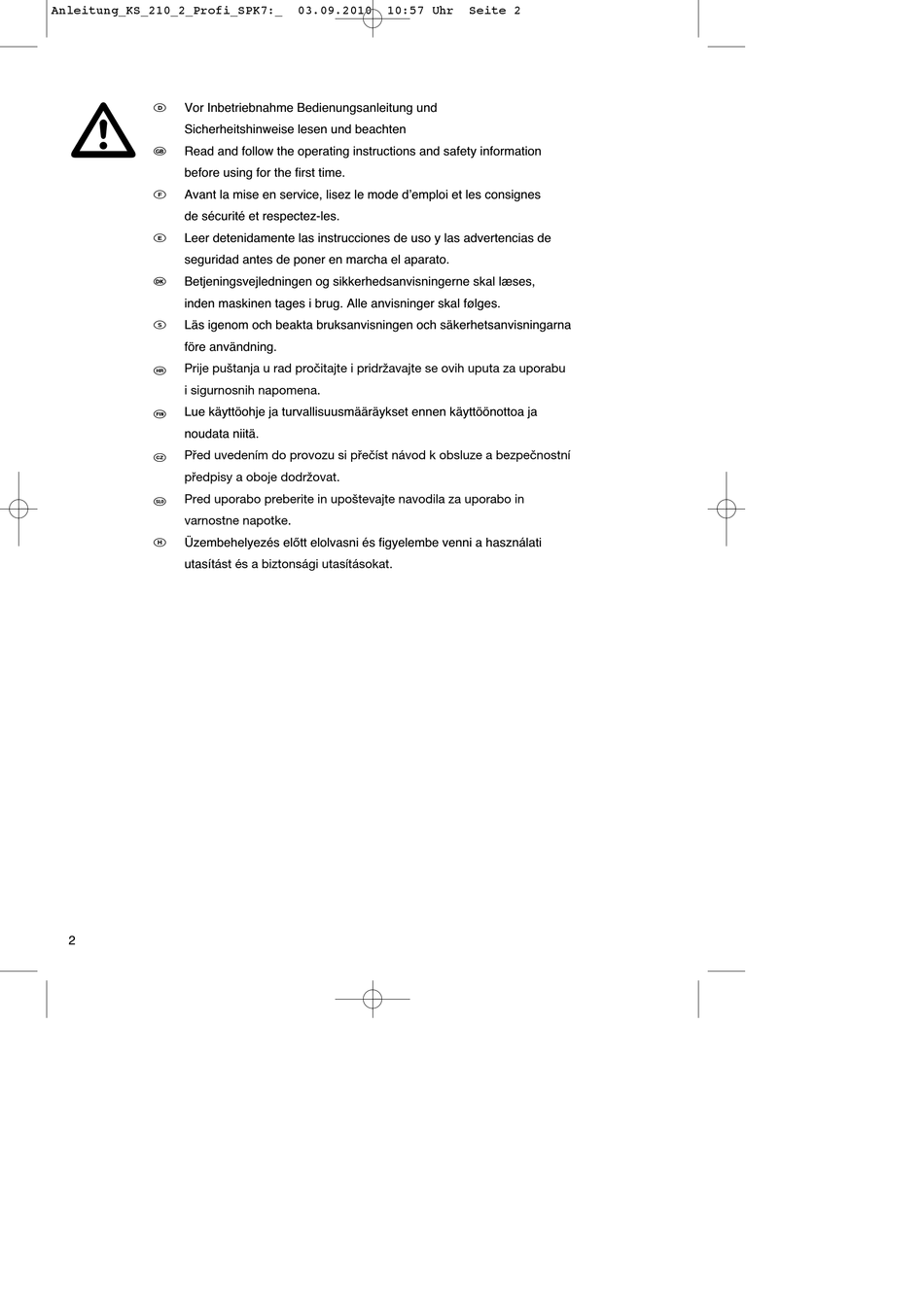 Anleitung_KS_210_2_Profi_SPK7:_ 03.09.2010 10:57 Uhr Seite 2

D Vor Inbetriebnahme Bedienungsanleitung und Sicherheitshinweise lesen und beachten

GB Read and follow the operating instructions and safety information before using for the first time.

F Avant la mise en service, lisez le mode d'emploi et les consignes de sécurité et respectez-les.

E Leer detenidamente las instrucciones de uso y las advertencias de seguridad antes de poner en marcha el aparato.

DK Betjeningsvejledningen og sikkerhedsanvisningerne skal læses, inden maskinen tages i brug. Alle anvisninger skal følges.

S Läs igenom och beakta bruksanvisningen och säkerhetsanvisningarna före användning.

HR Prije puštanja u rad pročitajte i pridržavajte se ovih uputa za uporabu i sigurnosnih napomena.

FIN Lue käyttöohje ja turvallisuusmääräykset ennen käyttöönottoa ja noudata niitä.

CZ Před uvedením do provozu si přečíst návod k obsluze a bezpečnostní předpisy a oboje dodržovat.

SLO Pred uporabo preberite in upoštevajte navodila za uporabo in varnostne napotke.

H Üzembehelyezés előtt elolvasni és figyelembe venni a használati utasítást és a biztonsági utasításokat.

2